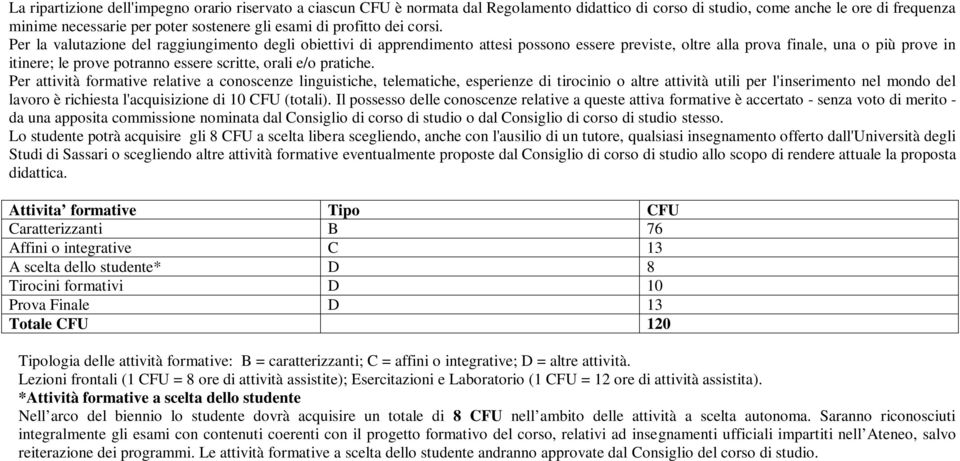 La ripartizione dell'impegno orario riservato a ciascun CFU è normata dal Regolamento didattico di corso di studio, come anche le ore di frequenza minime necessarie per poter sostenere gli esami di profitto dei corsi.
Per la valutazione del raggiungimento degli obiettivi di apprendimento attesi possono essere previste, oltre alla prova finale, una o più prove in itinere; le prove potranno essere scritte, orali e/o pratiche.
Per attività formative relative a conoscenze linguistiche, telematiche, esperienze di tirocinio o altre attività utili per l'inserimento nel mondo del lavoro è richiesta l'acquisizione di 10 CFU (totali). Il possesso delle conoscenze relative a queste attiva formative è accertato - senza voto di merito - da una apposita commissione nominata dal Consiglio di corso di studio o dal Consiglio di corso di studio stesso.
Lo studente potrà acquisire gli 8 CFU a scelta libera scegliendo, anche con l'ausilio di un tutore, qualsiasi insegnamento offerto dall'Università degli Studi di Sassari o scegliendo altre attività formative eventualmente proposte dal Consiglio di corso di studio allo scopo di rendere attuale la proposta didattica.

| Attivita' formative | Tipo | CFU |
|---|---|---|
| Caratterizzanti | B | 76 |
| Affini o integrative | C | 13 |
| A scelta dello studente* | D | 8 |
| Tirocini formativi | D | 10 |
| Prova Finale | D | 13 |
| Totale CFU | | 120 |

Tipologia delle attività formative: B = caratterizzanti; C = affini o integrative; D = altre attività.
Lezioni frontali (1 CFU = 8 ore di attività assistite); Esercitazioni e Laboratorio (1 CFU = 12 ore di attività assistita).
*Attività formative a scelta dello studente
Nell'arco del biennio lo studente dovrà acquisire un totale di 8 CFU nell'ambito delle attività a scelta autonoma. Saranno riconosciuti integralmente gli esami con contenuti coerenti con il progetto formativo del corso, relativi ad insegnamenti ufficiali impartiti nell'Ateneo, salvo reiterazione dei programmi. Le attività formative a scelta dello studente andranno approvate dal Consiglio del corso di studio.